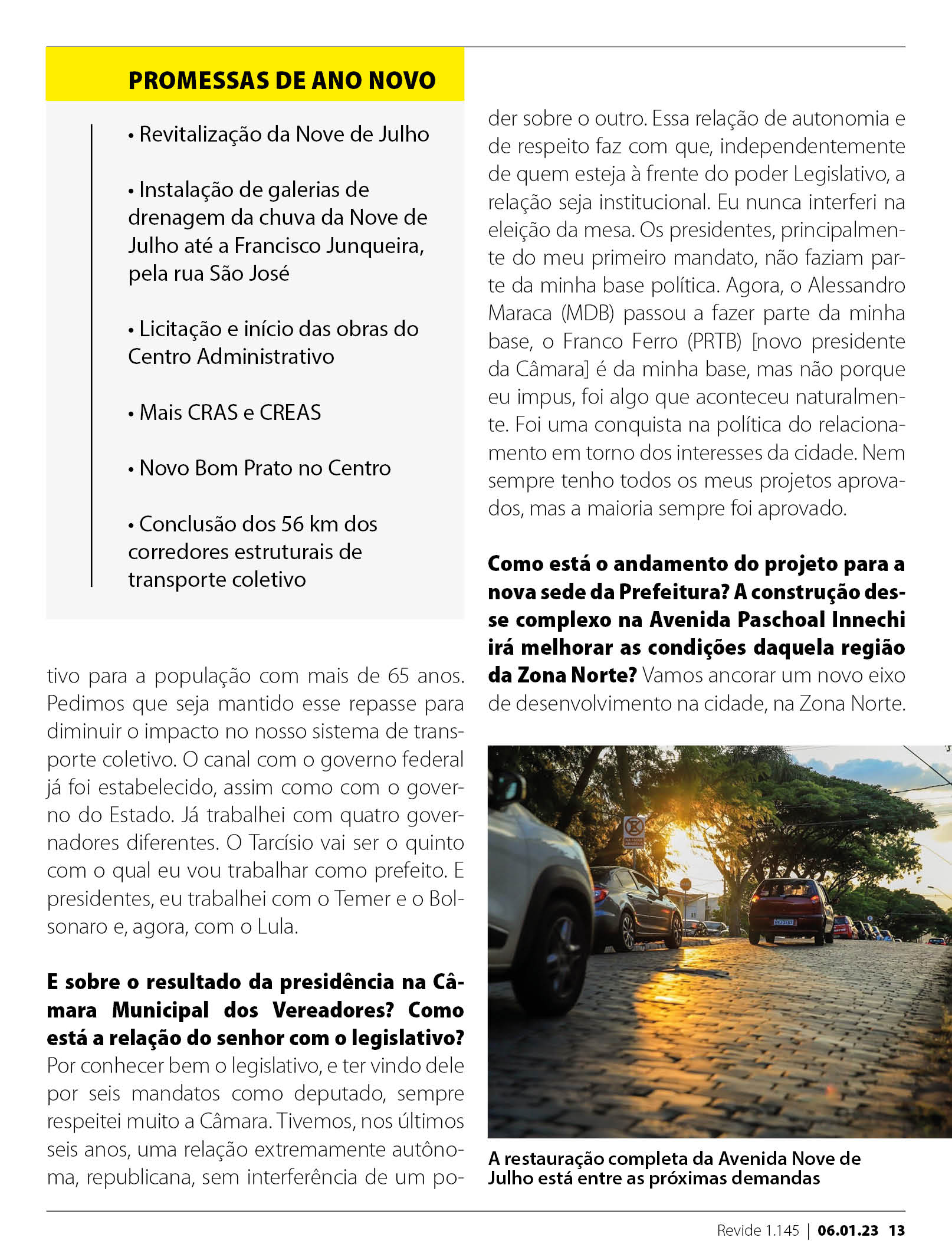 PROMESSAS DE ANO NOVO

• Revitalização da Nove de Julho

• Instalação de galerias de drenagem da chuva da Nove de Julho até a Francisco Junqueira, pela rua São José

• Licitação e início das obras do Centro Administrativo

• Mais CRAS e CREAS

• Novo Bom Prato no Centro

• Conclusão dos 56 km dos corredores estruturais de transporte coletivo

tivo para a população com mais de 65 anos. Pedimos que seja mantido esse repasse para diminuir o impacto no nosso sistema de transporte coletivo. O canal com o governo federal já foi estabelecido, assim como com o governo do Estado. Já trabalhei com quatro governadores diferentes. O Tarcísio vai ser o quinto com o qual eu vou trabalhar como prefeito. E presidentes, eu trabalhei com o Temer e o Bolsonaro e, agora, com o Lula.

E sobre o resultado da presidência na Câmara Municipal dos Vereadores? Como está a relação do senhor com o legislativo? Por conhecer bem o legislativo, e ter vindo dele por seis mandatos como deputado, sempre respeitei muito a Câmara. Tivemos, nos últimos seis anos, uma relação extremamente autônoma, republicana, sem interferência de um poder sobre o outro. Essa relação de autonomia e de respeito faz com que, independentemente de quem esteja à frente do poder Legislativo, a relação seja institucional. Eu nunca interferi na eleição da mesa. Os presidentes, principalmente do meu primeiro mandato, não faziam parte da minha base política. Agora, o Alessandro Maraca (MDB) passou a fazer parte da minha base, o Franco Ferro (PRTB) [novo presidente da Câmara] é da minha base, mas não porque eu impus, foi algo que aconteceu naturalmente. Foi uma conquista na política do relacionamento em torno dos interesses da cidade. Nem sempre tenho todos os meus projetos aprovados, mas a maioria sempre foi aprovado.

Como está o andamento do projeto para a nova sede da Prefeitura? A construção desse complexo na Avenida Paschoal Innechi irá melhorar as condições daquela região da Zona Norte? Vamos ancorar um novo eixo de desenvolvimento na cidade, na Zona Norte.

A restauração completa da Avenida Nove de Julho está entre as próximas demandas

Revide 1.145 | 06.01.23 13